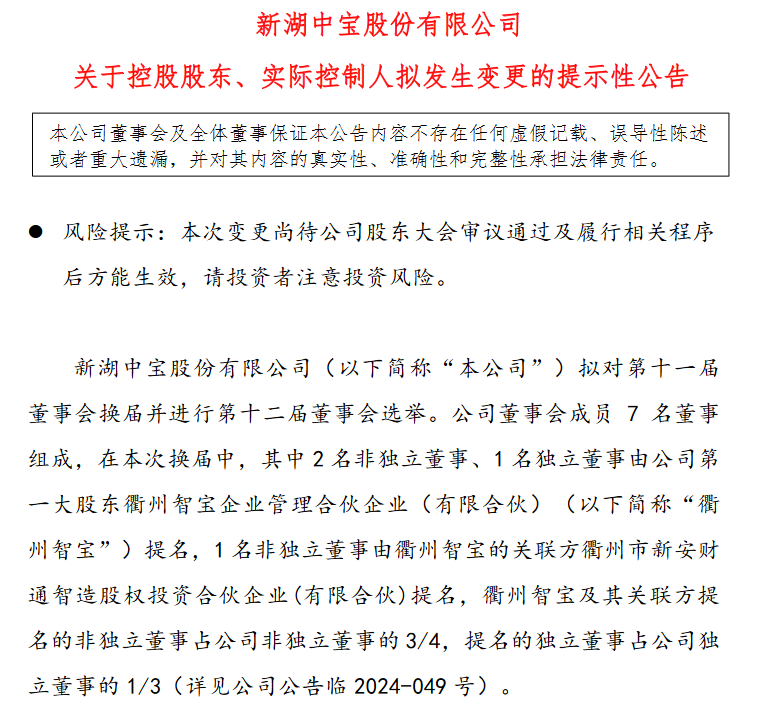 新湖中宝股份有限公司

关于控股股东、实际控制人拟发生变更的提示性公告

本公司董事会及全体董事保证本公告内容不存在任何虚假记载、误导性陈述或者重大遗漏，并对其内容的真实性、准确性和完整性承担法律责任。

● 风险提示：本次变更尚待公司股东大会审议通过及履行相关程序后方能生效，请投资者注意投资风险。

新湖中宝股份有限公司（以下简称“本公司”）拟对第十一届董事会换届并进行第十二届董事会选举。公司董事会成员 7 名董事组成，在本次换届中，其中 2 名非独立董事、1 名独立董事由公司第一大股东衢州智宝企业管理合伙企业（有限合伙）（以下简称“衢州智宝”）提名，1 名非独立董事由衢州智宝的关联方衢州市新安财通智造股权投资合伙企业(有限合伙)提名，衢州智宝及其关联方提名的非独立董事占公司非独立董事的 3/4，提名的独立董事占公司独立董事的 1/3（详见公司公告临 2024-049 号）。